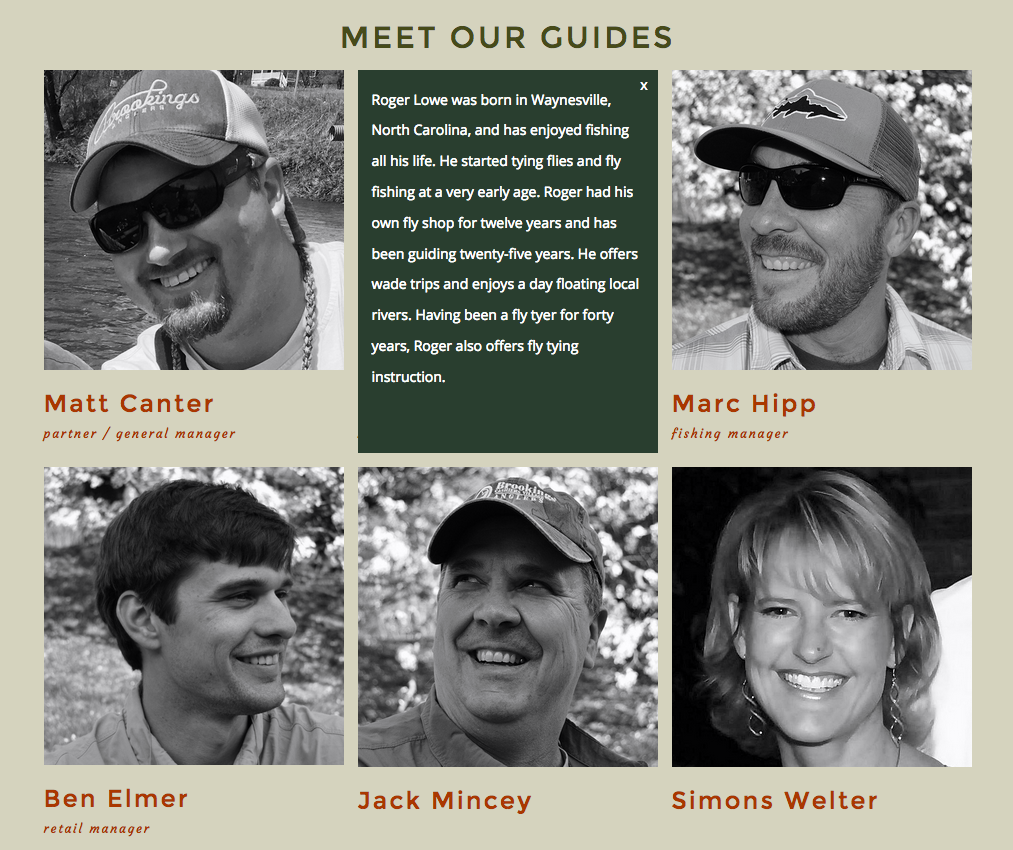 MEET OUR GUIDES

Brookings ANGLERS

Matt Canter

partner / general manager

x

Roger Lowe was born in Waynesville, North Carolina, and has enjoyed fishing all his life. He started tying flies and fly fishing at a very early age. Roger had his own fly shop for twelve years and has been guiding twenty-five years. He offers wade trips and enjoys a day floating local rivers. Having been a fly tyer for forty years, Roger also offers fly tying instruction.

Marc Hipp

fishing manager

Ben Elmer

retail manager

Brookings ANGLERS

Jack Mincey

Simons Welter